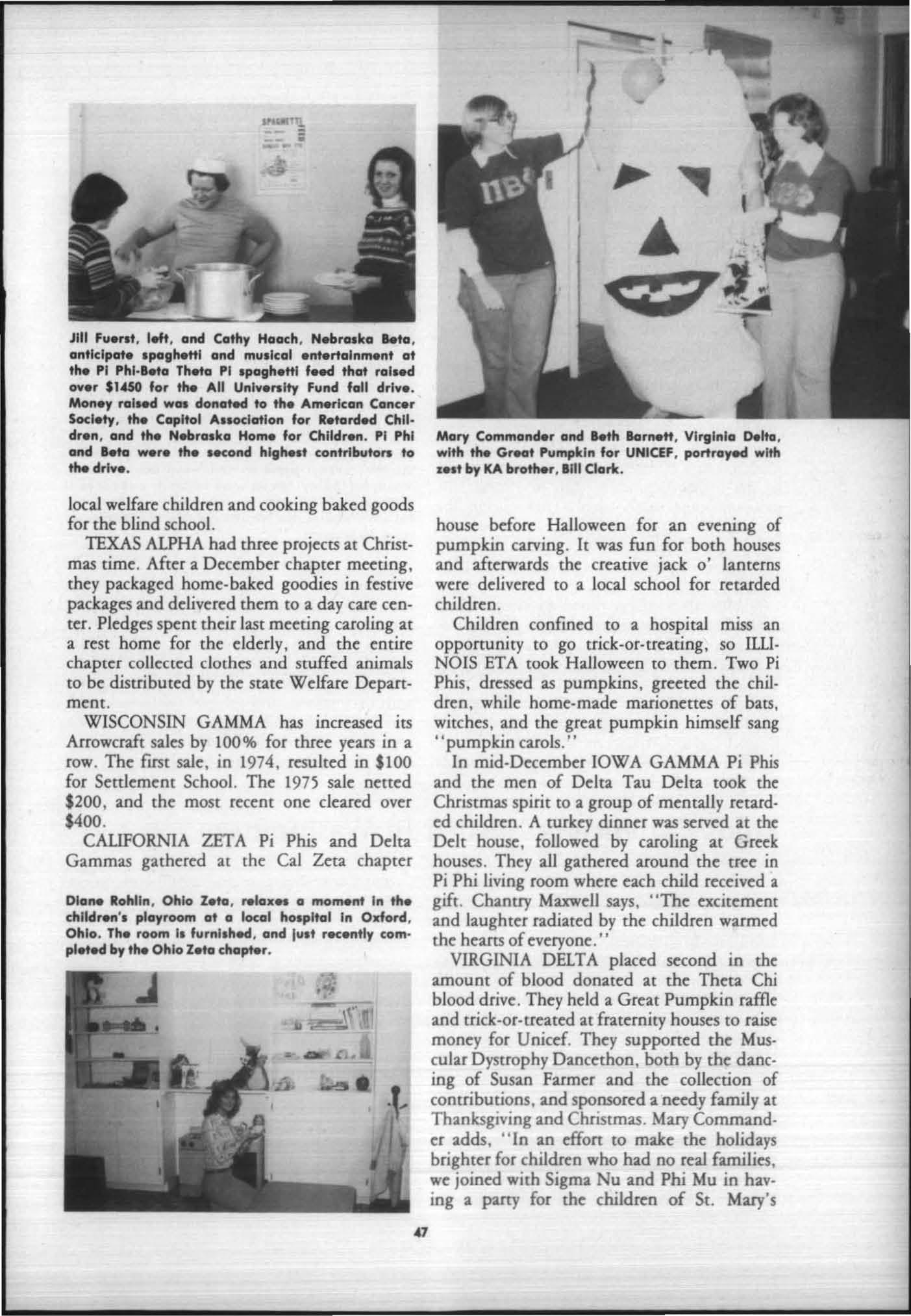 Jill Fuerst, left, and Cathy Haach, Nebraska Beta, anticipate spaghetti and musical entertainment at the Pi Phi-Beta Theta Pi spaghetti feed that raised over $1450 for the All University Fund fall drive. Money raised was donated to the American Cancer Society, the Capitol Association for Retarded Children, and the Nebraska Home for Children. Pi Phi and Beta were the second highest contributors to the drive.

local welfare children and cooking baked goods for the blind school.

TEXAS ALPHA had three projects at Christmas time. After a December chapter meeting, they packaged home-baked goodies in festive packages and delivered them to a day care center. Pledges spent their last meeting caroling at a rest home for the elderly, and the entire chapter collected clothes and stuffed animals to be distributed by the state Welfare Department.

WISCONSIN GAMMA has increased its Arrowcraft sales by 100% for three years in a row. The first sale, in 1974, resulted in $100 for Settlement School. The 1975 sale netted $200, and the most recent one cleared over $400.

CALIFORNIA ZETA Pi Phis and Delta Gammas gathered at the Cal Zeta chapter

Diane Rohlin, Ohio Zeta, relaxes a moment in the children's playroom at a local hospital in Oxford, Ohio. The room is furnished, and just recently completed by the Ohio Zeta chapter.

Mary Commander and Beth Barnett, Virginia Delta, with the Great Pumpkin for UNICEF, portrayed with zest by KA brother, Bill Clark.

house before Halloween for an evening of pumpkin carving. It was fun for both houses and afterwards the creative jack o' lanterns were delivered to a local school for retarded children.

Children confined to a hospital miss an opportunity to go trick-or-treating, so ILLINOIS ETA took Halloween to them. Two Pi Phis, dressed as pumpkins, greeted the children, while home-made marionettes of bats, witches, and the great pumpkin himself sang "pumpkin carols."

In mid-December IOWA GAMMA Pi Phis and the men of Delta Tau Delta took the Christmas spirit to a group of mentally retarded children. A turkey dinner was served at the Delt house, followed by caroling at Greek houses. They all gathered around the tree in Pi Phi living room where each child received a gift. Chantry Maxwell says, "The excitement and laughter radiated by the children warmed the hearts of everyone."

VIRGINIA DELTA placed second in the amount of blood donated at the Theta Chi blood drive. They held a Great Pumpkin raffle and trick-or-treated at fraternity houses to raise money for Unicef. They supported the Muscular Dystrophy Dancethon, both by the dancing of Susan Farmer and the collection of contributions, and sponsored a needy family at Thanksgiving and Christmas. Mary Commander adds, "In an effort to make the holidays brighter for children who had no real families, we joined with Sigma Nu and Phi Mu in having a party for the children of St. Mary's

47